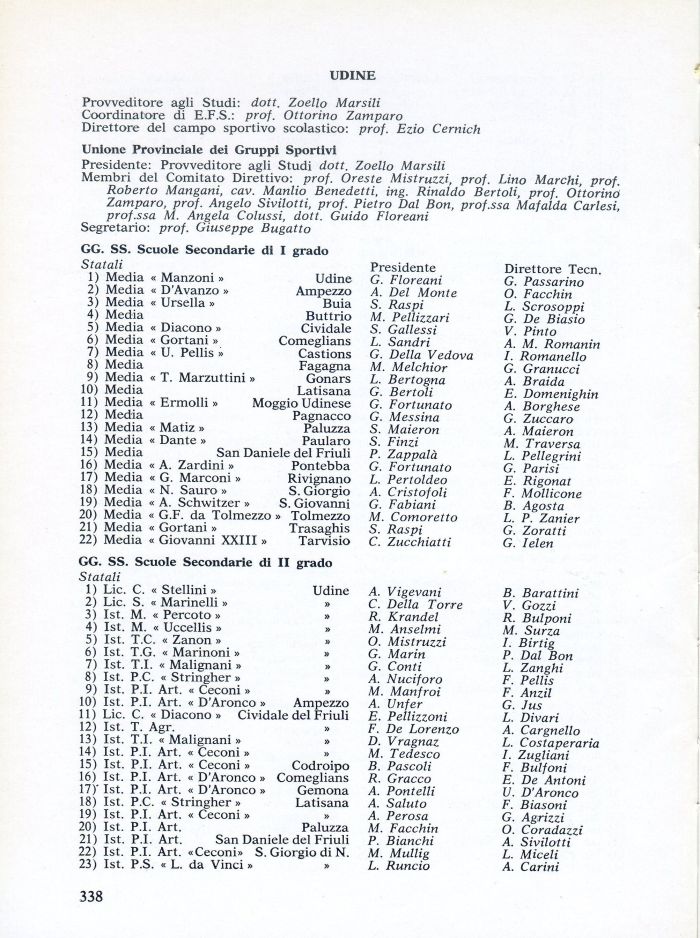 UDINE

Provveditore agli Studi: dott. Zoello Marsili
Coordinatore di E.F.S.: prof. Ottorino Zamparo
Direttore del campo sportivo scolastico: prof. Ezio Cernich

Unione Provinciale dei Gruppi Sportivi
Presidente: Provveditore agli Studi dott. Zoello Marsili
Membri del Comitato Direttivo: prof. Oreste Mistruzzi, prof. Lino Marchi, prof. Roberto Mangani, cav. Manlio Benedetti, ing. Rinaldo Bertoli, prof. Ottorino Zamparo, prof. Angelo Sivilotti, prof. Pietro Dal Bon, prof.ssa Mafalda Carlesi, prof.ssa M. Angela Colussi, dott. Guido Floreani
Segretario: prof. Giuseppe Bugatto

GG. SS. Scuole Secondarie di I grado

| Statali | | Presidente | Direttore Tecn. |
|---|---|---|---|
| 1) Media « Manzoni » | Udine | G. Floreani | G. Passarino |
| 2) Media « D'Avanzo » | Ampezzo | A. Del Monte | O. Facchin |
| 3) Media « Ursella » | Buia | S. Raspi | L. Scrosoppi |
| 4) Media | Buttrio | M. Pellizzari | G. De Biasio |
| 5) Media « Diacono » | Cividale | S. Gallessi | V. Pinto |
| 6) Media « Gortani » | Comeglians | L. Sandri | A. M. Romanin |
| 7) Media « U. Pellis » | Castions | G. Della Vedova | I. Romanello |
| 8) Media | Fagagna | M. Melchior | G. Granucci |
| 9) Media « T. Marzuttini » | Gonars | L. Bertogna | A. Braida |
| 10) Media | Latisana | G. Bertoli | E. Domenighin |
| 11) Media « Ermolli » | Moggio Udinese | G. Fortunato | A. Borghese |
| 12) Media | Pagnacco | G. Messina | G. Zuccaro |
| 13) Media « Matiz » | Paluzza | S. Maieron | A. Maieron |
| 14) Media « Dante » | Paularo | S. Finzi | M. Traversa |
| 15) Media | San Daniele del Friuli | P. Zappalà | L. Pellegrini |
| 16) Media « A. Zardini » | Pontebba | G. Fortunato | G. Parisi |
| 17) Media « G. Marconi » | Rivignano | L. Pertoldeo | E. Rigonat |
| 18) Media « N. Sauro » | S. Giorgio | A. Cristofoli | F. Mollicone |
| 19) Media « A. Schwitzer » | S. Giovanni | G. Fabiani | B. Agosta |
| 20) Media « G.F. da Tolmezzo » | Tolmezzo | M. Comoretto | L. P. Zanier |
| 21) Media « Gortani » | Trasaghis | S. Raspi | G. Zoratti |
| 22) Media « Giovanni XXIII » | Tarvisio | C. Zucchiatti | G. Ielen |

GG. SS. Scuole Secondarie di II grado

| Statali | | | |
|---|---|---|---|
| 1) Lic. C. « Stellini » | Udine | A. Vigevani | B. Barattini |
| 2) Lic. S. « Marinelli » | » | C. Della Torre | V. Gozzi |
| 3) Ist. M. « Percoto » | » | R. Krandel | R. Bulponi |
| 4) Ist. M. « Uccellis » | » | M. Anselmi | M. Surza |
| 5) Ist. T.C. « Zanon » | » | O. Mistruzzi | I. Birtig |
| 6) Ist. T.G. « Marinoni » | » | G. Marin | P. Dal Bon |
| 7) Ist. T.I. « Malignani » | » | G. Conti | L. Zanghi |
| 8) Ist. P.C. « Stringher » | » | A. Nuciforo | F. Pellis |
| 9) Ist. P.I. Art. « Ceconi » | » | M. Manfroi | F. Anzil |
| 10) Ist. P.I. Art. « D'Aronco » | Ampezzo | A. Unfer | G. Jus |
| 11) Lic. C. « Diacono » | Cividale del Friuli | E. Pellizzoni | L. Divari |
| 12) Ist. T. Agr. | » | F. De Lorenzo | A. Cargnello |
| 13) Ist. T.I. « Malignani » | » | D. Vragnaz | L. Costaperaria |
| 14) Ist. P.I. Art. « Ceconi » | » | M. Tedesco | I. Zugliani |
| 15) Ist. P.I. Art. « Ceconi » | Codroipo | B. Pascoli | F. Bulfoni |
| 16) Ist. P.I. Art. « D'Aronco » | Comeglians | R. Gracco | E. De Antoni |
| 17) Ist. P.I. Art. « D'Aronco » | Gemona | A. Pontelli | U. D'Aronco |
| 18) Ist. P.C. « Stringher » | Latisana | A. Saluto | F. Biasoni |
| 19) Ist. P.I. Art. « Ceconi » | » | A. Perosa | G. Agrizzi |
| 20) Ist. P.I. Art. | Paluzza | M. Facchin | O. Coradazzi |
| 21) Ist. P.I. Art. | San Daniele del Friuli | P. Bianchi | A. Sivilotti |
| 22) Ist. P.I. Art. «Ceconi» | S. Giorgio di N. | M. Mullig | L. Miceli |
| 23) Ist. P.S. « L. da Vinci » | » | L. Runcio | A. Carini |

338